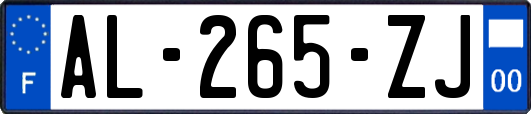 F

AL-265-ZJ

00